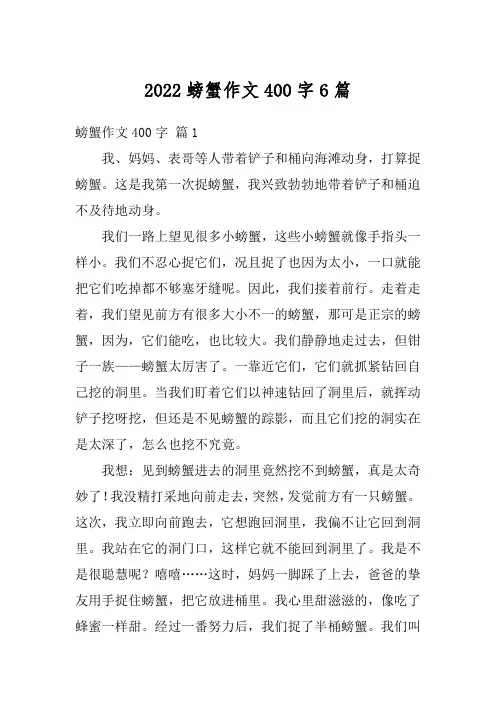 2022 螃蟹作文 400 字 6 篇

螃蟹作文 400 字 篇 1

我、妈妈、表哥等人带着铲子和桶向海滩动身，打算捉螃蟹。这是我第一次捉螃蟹，我兴致勃勃地带着铲子和桶迫不及待地动身。

我们一路上望见很多小螃蟹，这些小螃蟹就像手指头一样小。我们不忍心捉它们，况且捉了也因为太小，一口就能把它们吃掉都不够塞牙缝呢。因此，我们接着前行。走着走着，我们望见前方有很多大小不一的螃蟹，那可是正宗的螃蟹，因为，它们能吃，也比较大。我们静静地走过去，但钳子一族——螃蟹太厉害了。一靠近它们，它们就抓紧钻回自己挖的洞里。当我们盯着它们以神速钻回了洞里后，就挥动铲子挖呀挖，但还是不见螃蟹的踪影，而且它们挖的洞实在是太深了，怎么也挖不究竟。

我想：见到螃蟹进去的洞里竟然挖不到螃蟹，真是太奇妙了！我没精打采地向前走去，突然，发觉前方有一只螃蟹。这次，我立即向前跑去，它想跑回洞里，我偏不让它回到洞里。我站在它的洞门口，这样它就不能回到洞里了。我是不是很聪慧呢？嘻嘻……这时，妈妈一脚踩了上去，爸爸的挚友用手捉住螃蟹，把它放进桶里。我心里甜滋滋的，像吃了蜂蜜一样甜。经过一番努力后，我们捉了半桶螃蟹。我们叫